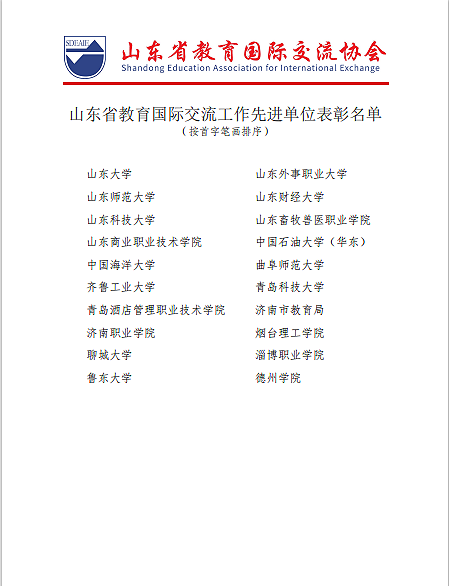 SDEAIE

山东省教育国际交流协会
Shandong Education Association for International Exchange

山东省教育国际交流工作先进单位表彰名单
（按首字笔画排序）

山东大学
山东师范大学
山东科技大学
山东商业职业技术学院
中国海洋大学
齐鲁工业大学
青岛酒店管理职业技术学院
济南职业学院
聊城大学
鲁东大学

山东外事职业大学
山东财经大学
山东畜牧兽医职业学院
中国石油大学（华东）
曲阜师范大学
青岛科技大学
济南市教育局
烟台理工学院
淄博职业学院
德州学院